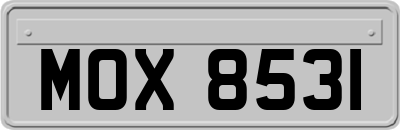 MOX 8531